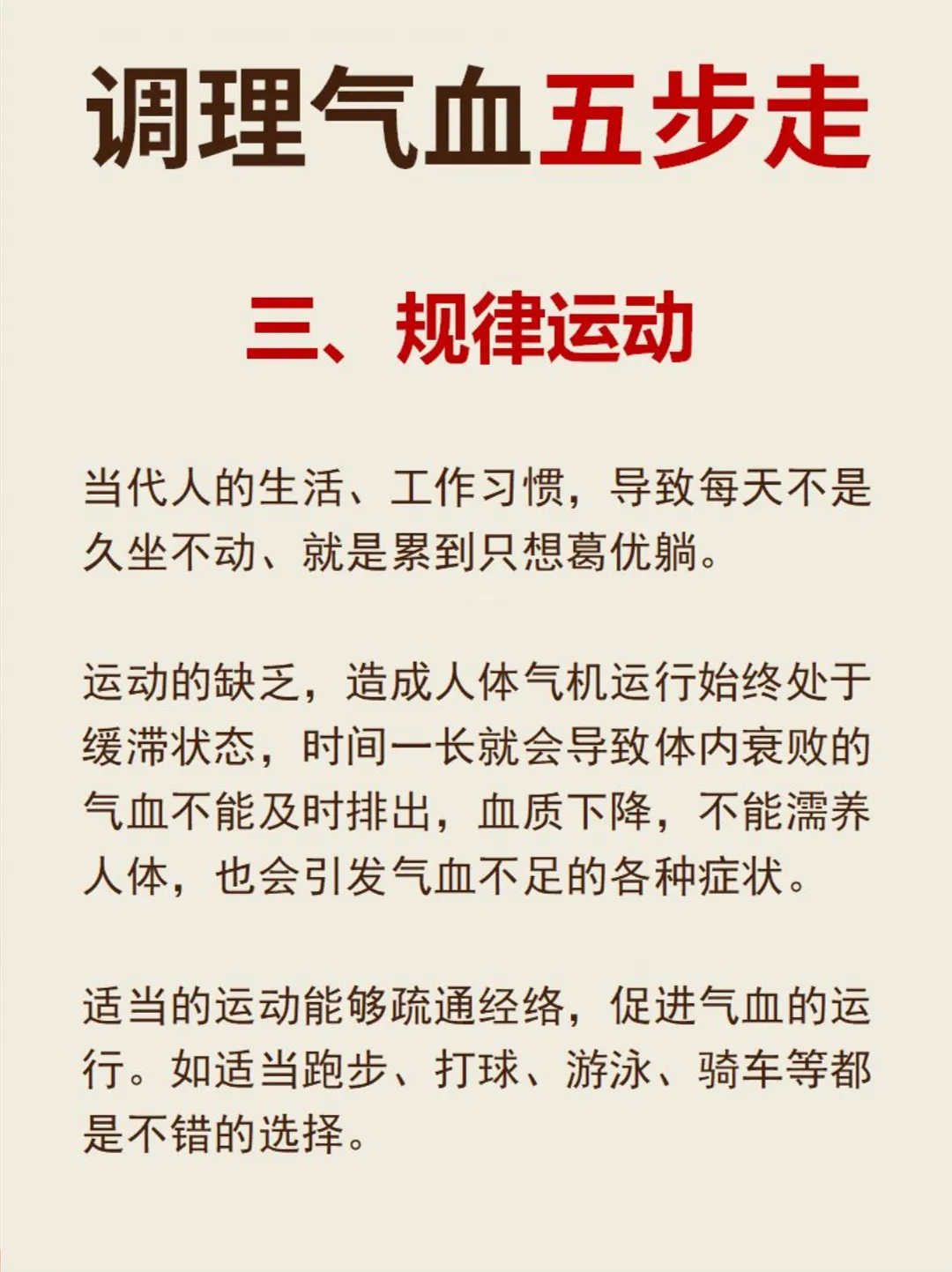 调理气血五步走

三、规律运动

当代人的生活、工作习惯，导致每天不是久坐不动、就是累到只想葛优躺。

运动的缺乏，造成人体气机运行始终处于缓滞状态，时间一长就会导致体内衰败的气血不能及时排出，血质下降，不能濡养人体，也会引发气血不足的各种症状。

适当的运动能够疏通经络，促进气血的运行。如适当跑步、打球、游泳、骑车等都是不错的选择。